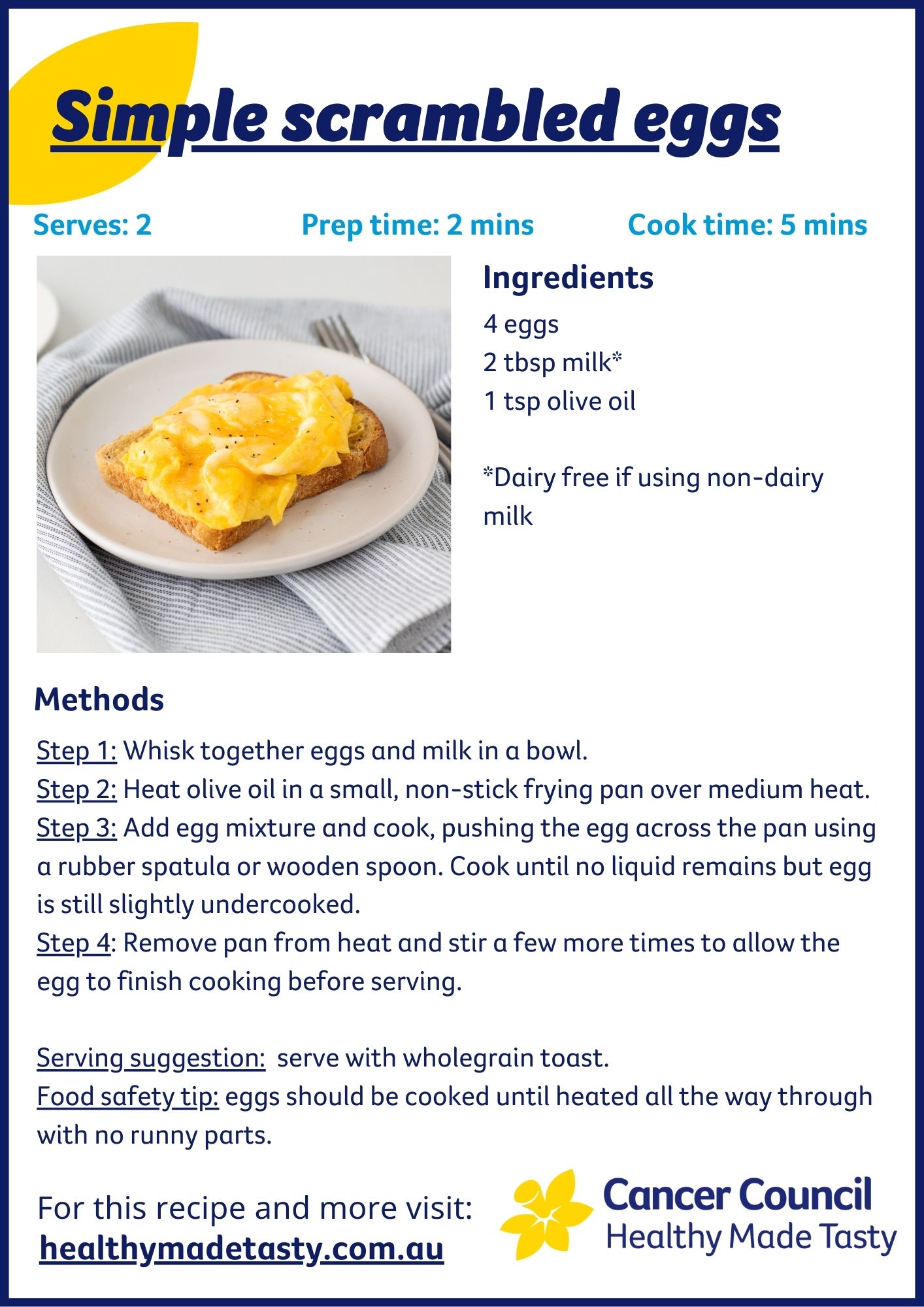 Simple scrambled eggs

Serves: 2

Prep time: 2 mins

Cook time: 5 mins

Ingredients

4 eggs
2 tbsp milk*
1 tsp olive oil

*Dairy free if using non-dairy milk

Methods

Step 1: Whisk together eggs and milk in a bowl.
Step 2: Heat olive oil in a small, non-stick frying pan over medium heat.
Step 3: Add egg mixture and cook, pushing the egg across the pan using a rubber spatula or wooden spoon. Cook until no liquid remains but egg is still slightly undercooked.
Step 4: Remove pan from heat and stir a few more times to allow the egg to finish cooking before serving.

Serving suggestion: serve with wholegrain toast.
Food safety tip: eggs should be cooked until heated all the way through with no runny parts.

For this recipe and more visit:
healthymadetasty.com.au

Cancer Council
Healthy Made Tasty